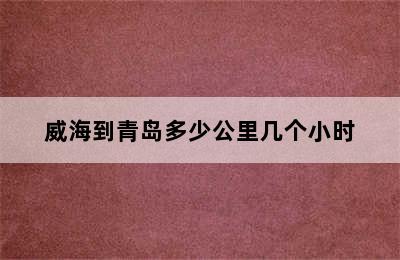 威海到青岛多少公里几个小时